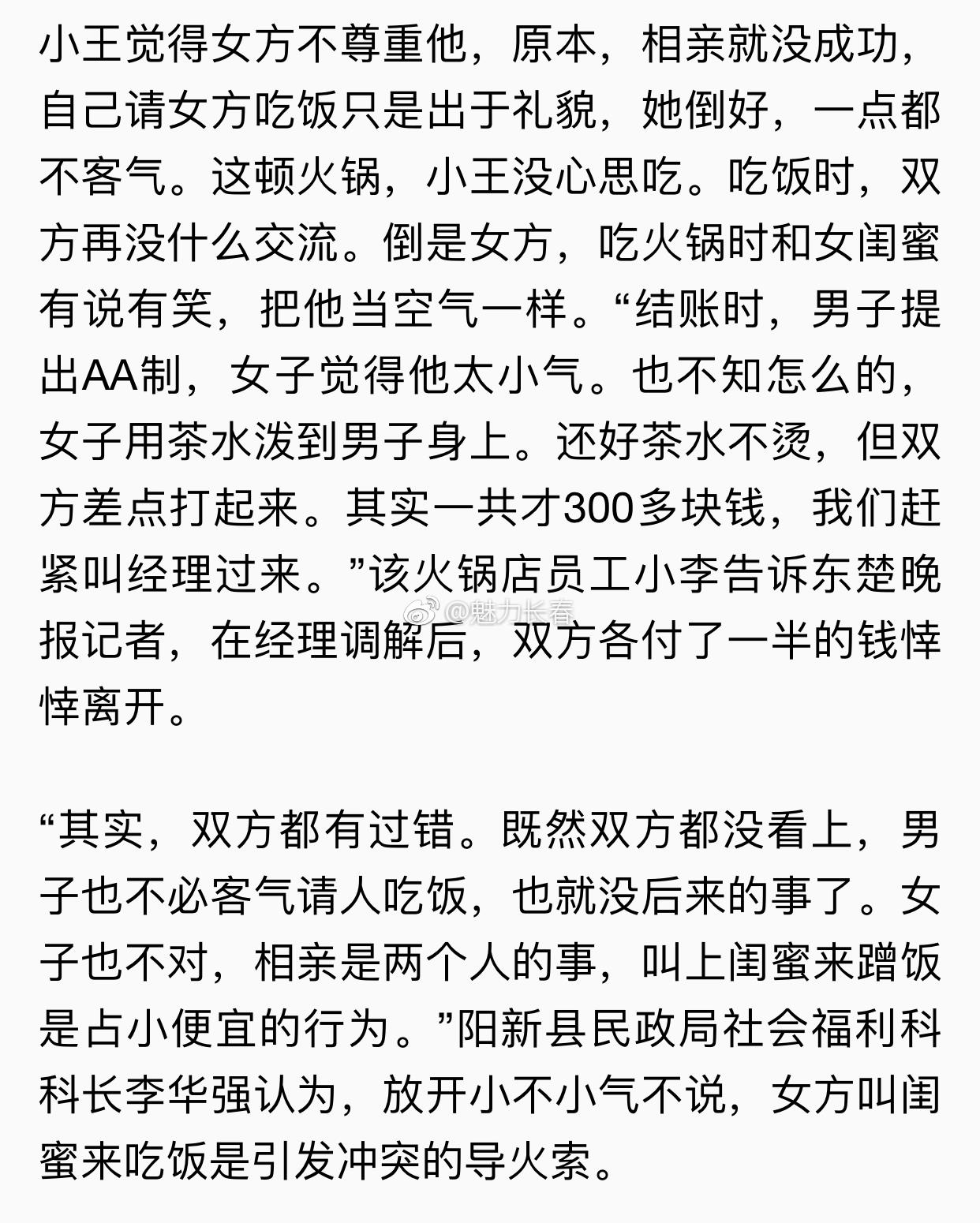 小王觉得女方不尊重他，原本，相亲就没成功，自己请女方吃饭只是出于礼貌，她倒好，一点都不客气。这顿火锅，小王没心思吃。吃饭时，双方再没什么交流。倒是女方，吃火锅时和女闺蜜有说有笑，把他当空气一样。“结账时，男子提出AA制，女子觉得他太小气。也不知怎么的，女子用茶水泼到男子身上。还好茶水不烫，但双方差点打起来。其实一共才300多块钱，我们赶紧叫经理过来。”该火锅店员工小李告诉东楚晚报记者，在经理调解后，双方各付了一半的钱悻悻离开。

@魅力长春

“其实，双方都有过错。既然双方都没看上，男子也不必客气请人吃饭，也就没后来的事了。女子也不对，相亲是两个人的事，叫上闺蜜来蹭饭是占小便宜的行为。”阳新县民政局社会福利科科长李华强认为，放开小不小气不说，女方叫闺蜜来吃饭是引发冲突的导火索。